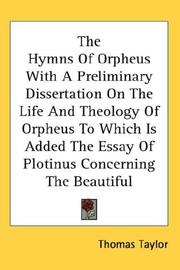 The Hymns Of Orpheus With A Preliminary Dissertation On The Life And Theology Of Orpheus To Which Is Added The Essay Of Plotinus Concerning The Beautiful

Thomas Taylor